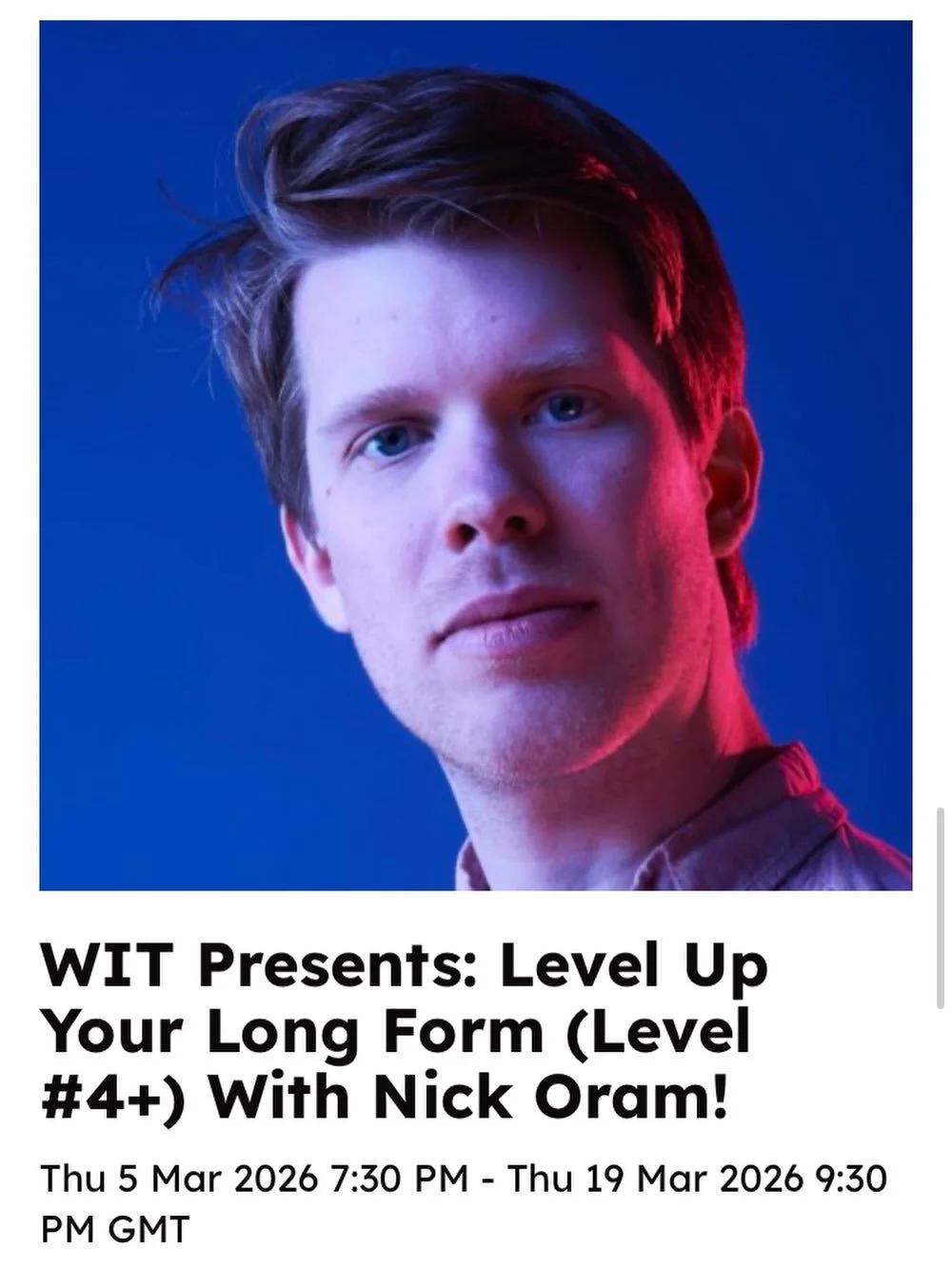 WIT Presents: Level Up Your Long Form (Level #4+) With Nick Oram!

Thu 5 Mar 2026 7:30 PM - Thu 19 Mar 2026 9:30 PM GMT